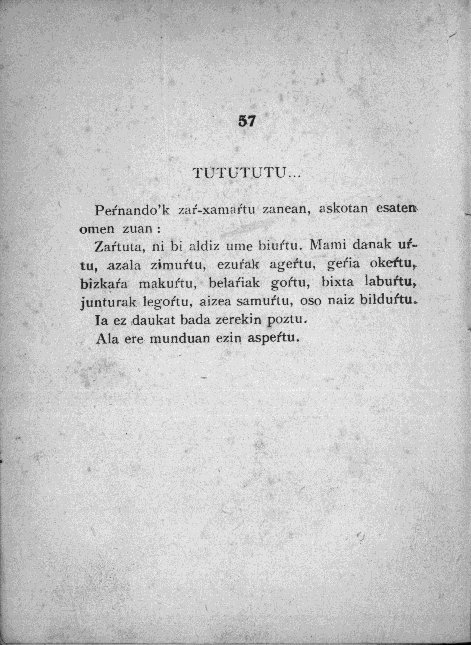 57

TUTUTUTU...

Peŕnando'k zaŕ-xamaŕtu zanean, askotan esaten omen zuan :

Zaŕtuta, ni bi aldiz ume biuŕtu. Mami danak uŕtu, azala zimuŕtu, ezuŕak ageŕtu, geŕia okeŕtu, bizkaŕa makuŕtu, belaŕiak goŕtu, bixta labuŕtu, junturak legoŕtu, aizea samuŕtu, oso naiz bilduŕtu.

Ia ez daukat bada zerekin poztu.

Ala ere munduan ezin aspeŕtu.